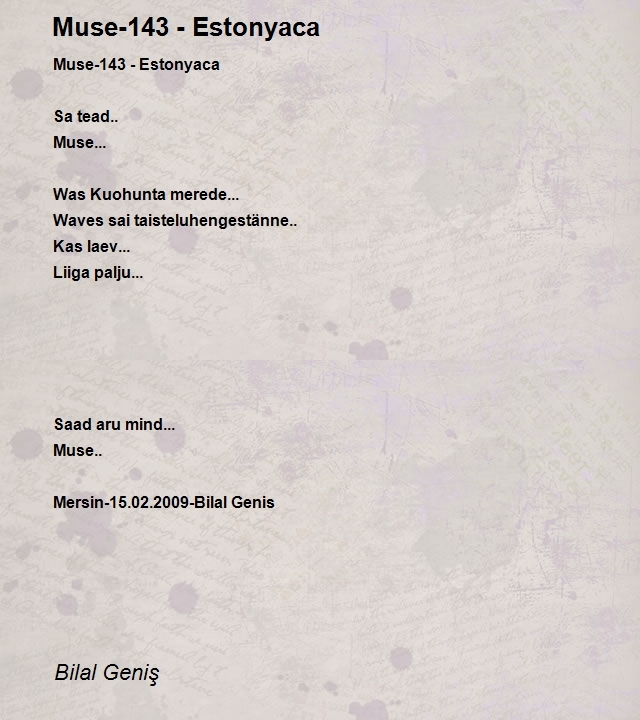 Muse-143 - Estonyaca

Muse-143 - Estonyaca

Sa tead..
Muse...

Was Kuohunta merede...
Waves sai taisteluhengestänne..
Kas laev...
Liiga palju...

Saad aru mind...
Muse..

Mersin-15.02.2009-Bilal Genis

Bilal Geniş